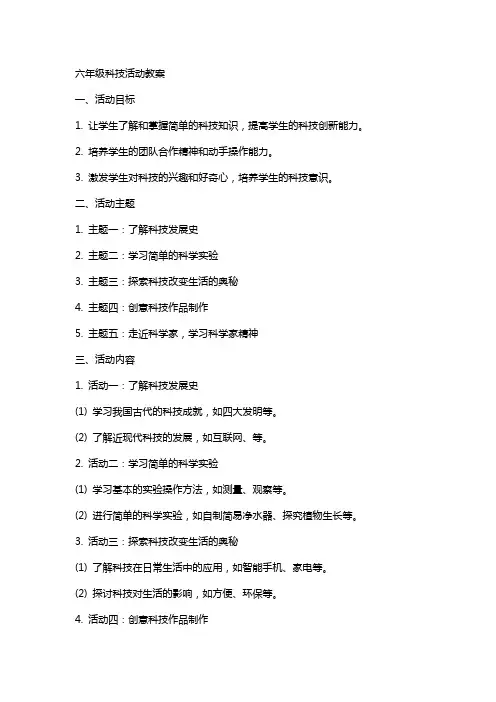 六年级科技活动教案

一、活动目标

1. 让学生了解和掌握简单的科技知识，提高学生的科技创新能力。

2. 培养学生的团队合作精神和动手操作能力。

3. 激发学生对科技的兴趣和好奇心，培养学生的科技意识。

二、活动主题

1. 主题一：了解科技发展史

2. 主题二：学习简单的科学实验

3. 主题三：探索科技改变生活的奥秘

4. 主题四：创意科技作品制作

5. 主题五：走近科学家，学习科学家精神

三、活动内容

1. 活动一：了解科技发展史

(1) 学习我国古代的科技成就，如四大发明等。

(2) 了解近现代科技的发展，如互联网、等。

2. 活动二：学习简单的科学实验

(1) 学习基本的实验操作方法，如测量、观察等。

(2) 进行简单的科学实验，如自制简易净水器、探究植物生长等。

3. 活动三：探索科技改变生活的奥秘

(1) 了解科技在日常生活中的应用，如智能手机、家电等。

(2) 探讨科技对生活的影响，如方便、环保等。

4. 活动四：创意科技作品制作